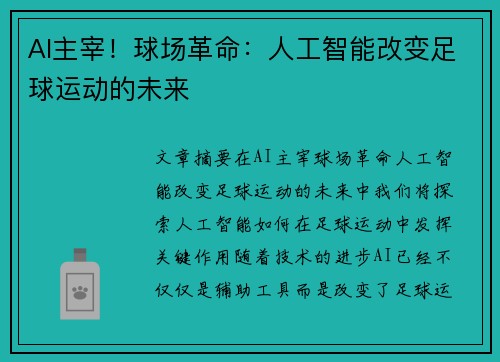 AI主宰！球场革命：人工智能改变足球运动的未来

文章摘要在AI主宰球场革命人工智能改变足球运动的未来中我们将探索人工智能如何在足球运动中发挥关键作用随着技术的进步AI已经不仅仅是辅助工具而是改变了足球运